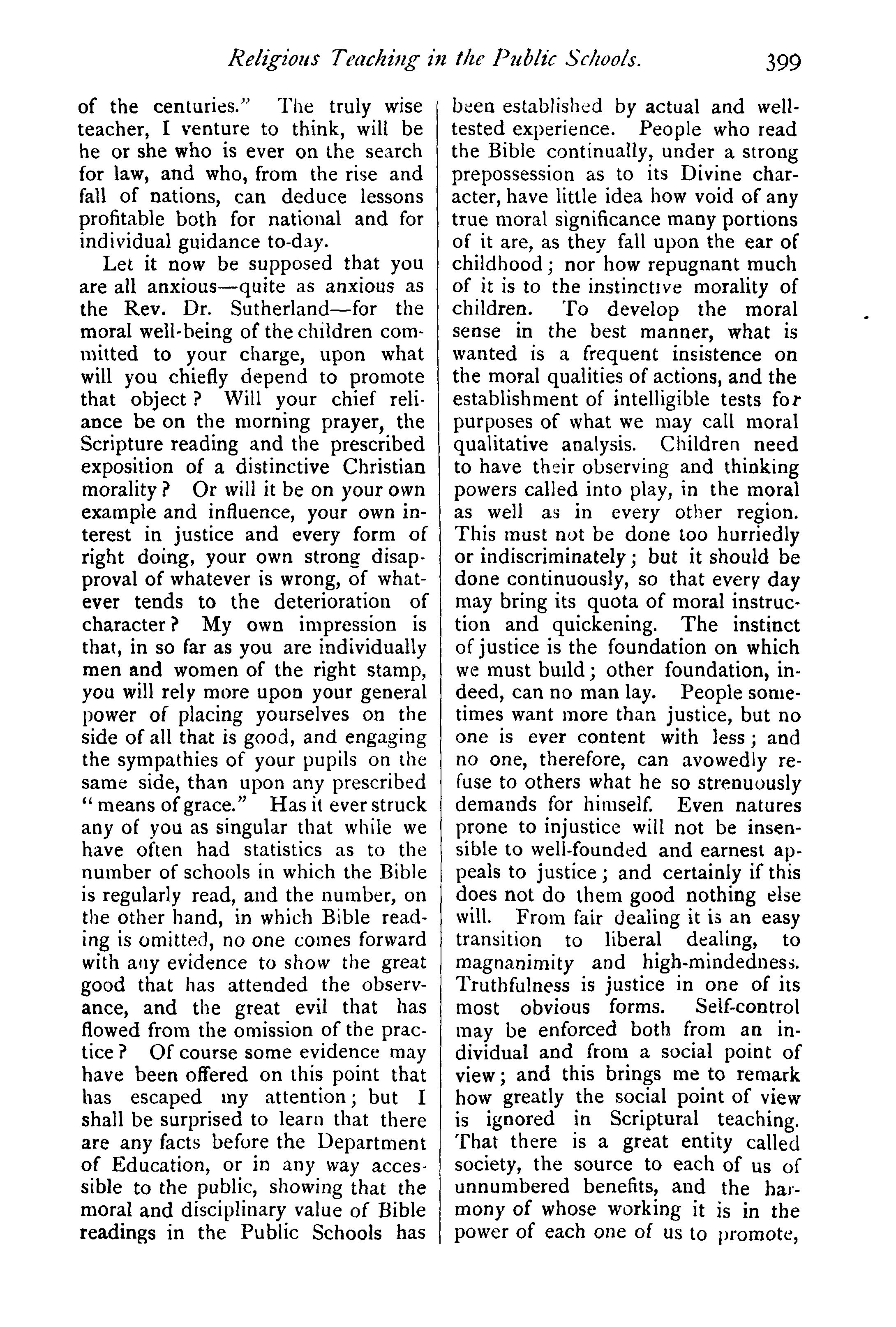 Religious Teaching in the Public Schools. 399

of the centuries." The truly wise teacher, I venture to think, will be he or she who is ever on the search for law, and who, from the rise and fall of nations, can deduce lessons profitable both for national and for individual guidance to-day.

Let it now be supposed that you are all anxious—quite as anxious as the Rev. Dr. Sutherland—for the moral well-being of the children committed to your charge, upon what will you chiefly depend to promote that object? Will your chief reliance be on the morning prayer, the Scripture reading and the prescribed exposition of a distinctive Christian morality? Or will it be on your own example and influence, your own interest in justice and every form of right doing, your own strong disapproval of whatever is wrong, of whatever tends to the deterioration of character? My own impression is that, in so far as you are individually men and women of the right stamp, you will rely more upon your general power of placing yourselves on the side of all that is good, and engaging the sympathies of your pupils on the same side, than upon any prescribed "means of grace." Has it ever struck any of you as singular that while we have often had statistics as to the number of schools in which the Bible is regularly read, and the number, on the other hand, in which Bible reading is omitted, no one comes forward with any evidence to show the great good that has attended the observance, and the great evil that has flowed from the omission of the practice? Of course some evidence may have been offered on this point that has escaped my attention; but I shall be surprised to learn that there are any facts before the Department of Education, or in any way accessible to the public, showing that the moral and disciplinary value of Bible readings in the Public Schools has been established by actual and well-tested experience. People who read the Bible continually, under a strong prepossession as to its Divine character, have little idea how void of any true moral significance many portions of it are, as they fall upon the ear of childhood; nor how repugnant much of it is to the instinctive morality of children. To develop the moral sense in the best manner, what is wanted is a frequent insistence on the moral qualities of actions, and the establishment of intelligible tests for purposes of what we may call moral qualitative analysis. Children need to have their observing and thinking powers called into play, in the moral as well as in every other region. This must not be done too hurriedly or indiscriminately; but it should be done continuously, so that every day may bring its quota of moral instruction and quickening. The instinct of justice is the foundation on which we must build; other foundation, indeed, can no man lay. People sometimes want more than justice, but no one is ever content with less; and no one, therefore, can avowedly refuse to others what he so strenuously demands for himself. Even natures prone to injustice will not be insensible to well-founded and earnest appeals to justice; and certainly if this does not do them good nothing else will. From fair dealing it is an easy transition to liberal dealing, to magnanimity and high-mindedness. Truthfulness is justice in one of its most obvious forms. Self-control may be enforced both from an individual and from a social point of view; and this brings me to remark how greatly the social point of view is ignored in Scriptural teaching. That there is a great entity called society, the source to each of us of unnumbered benefits, and the harmony of whose working it is in the power of each one of us to promote,